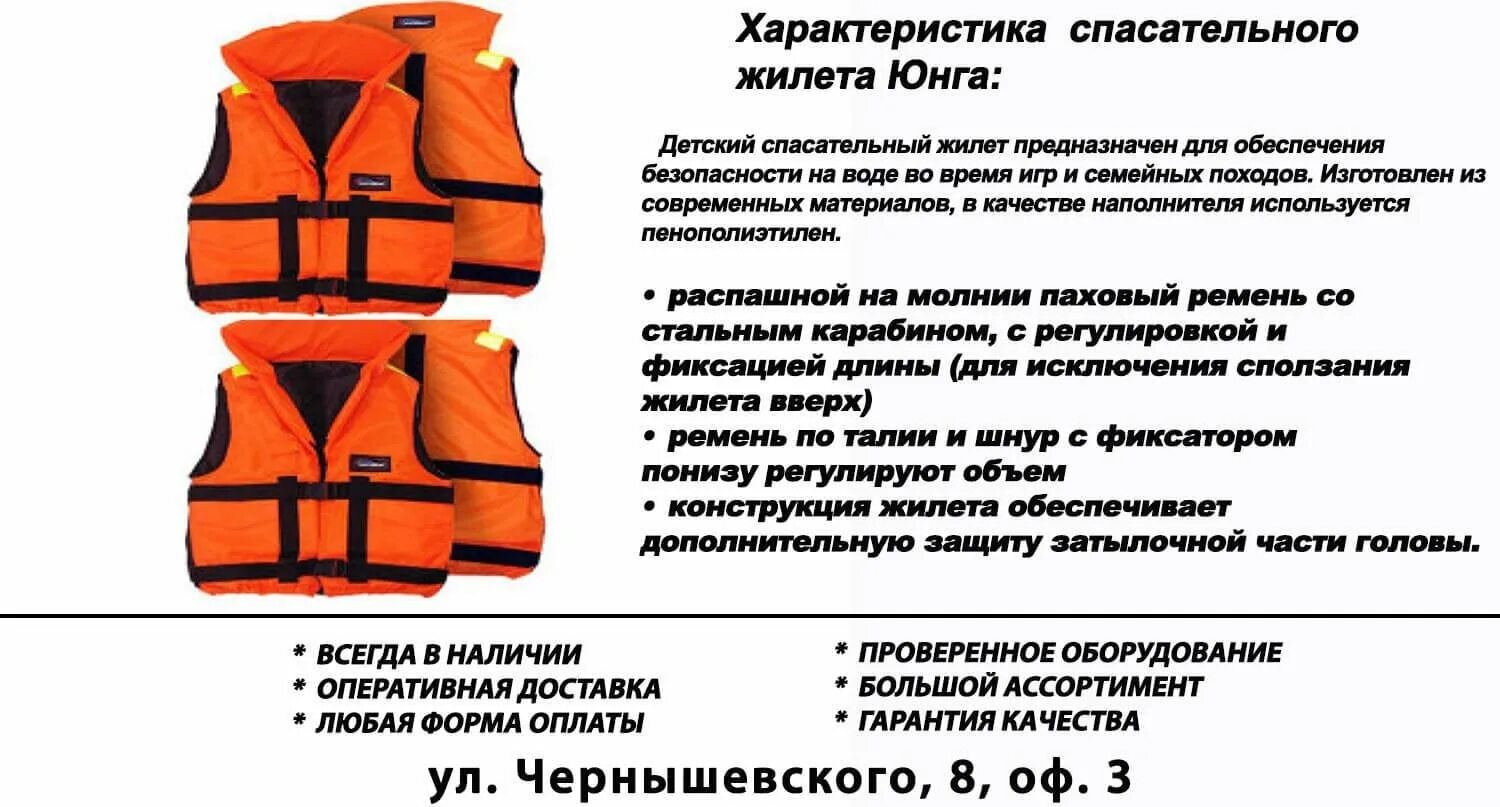 Характеристика спасательного жилета Юнга:

Детский спасательный жилет предназначен для обеспечения безопасности на воде во время игр и семейных походов. Изготовлен из современных материалов, в качестве наполнителя используется пенополиэтилен.

• распашной на молнии паховый ремень со стальным карабином, с регулировкой и фиксацией длины (для исключения сползания жилета вверх)
• ремень по талии и шнур с фиксатором понизу регулируют объем
• конструкция жилета обеспечивает дополнительную защиту затылочной части головы.

* ВСЕГДА В НАЛИЧИИ
* ОПЕРАТИВНАЯ ДОСТАВКА
* ЛЮБАЯ ФОРМА ОПЛАТЫ

* ПРОВЕРЕННОЕ ОБОРУДОВАНИЕ
* БОЛЬШОЙ АССОРТИМЕНТ
* ГАРАНТИЯ КАЧЕСТВА

ул. Чернышевского, 8, оф. 3